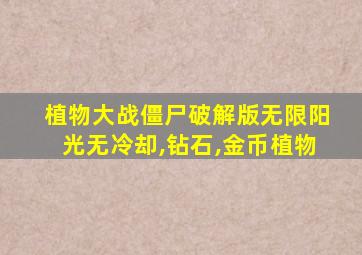 植物大战僵尸破解版无限阳光无冷却,钻石,金币植物